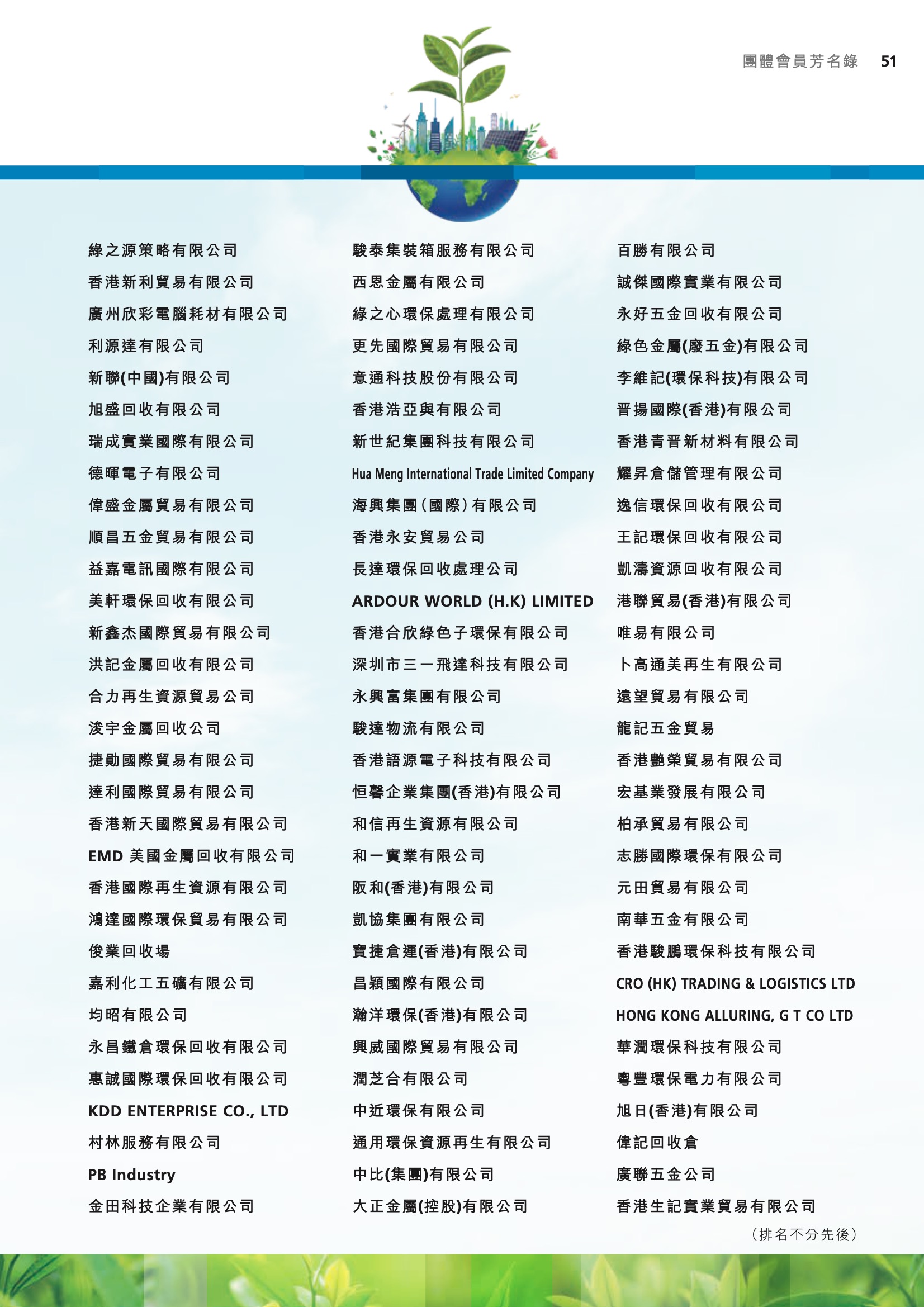 團體會員芳名錄 51

綠之源策略有限公司
香港新利貿易有限公司
廣州欣彩電腦耗材有限公司
利源達有限公司
新聯(中國)有限公司
旭盛回收有限公司
瑞成實業國際有限公司
德暉電子有限公司
偉盛金屬貿易有限公司
順昌五金貿易有限公司
益嘉電訊國際有限公司
美軒環保回收有限公司
新鑫杰國際貿易有限公司
洪記金屬回收有限公司
合力再生資源貿易公司
浚宇金屬回收公司
捷勛國際貿易有限公司
達利國際貿易有限公司
香港新天國際貿易有限公司
EMD 美國金屬回收有限公司
香港國際再生資源有限公司
鴻達國際環保貿易有限公司
俊業回收場
嘉利化工五礦有限公司
均昭有限公司
永昌鐵倉環保回收有限公司
惠誠國際環保回收有限公司
KDD ENTERPRISE CO., LTD
村林服務有限公司
PB Industry
金田科技企業有限公司

駿泰集裝箱服務有限公司
西恩金屬有限公司
綠之心環保處理有限公司
更先國際貿易有限公司
意通科技股份有限公司
香港浩亞與有限公司
新世紀集團科技有限公司
Hua Meng International Trade Limited Company
海興集團(國際)有限公司
香港永安貿易公司
長達環保回收處理公司
ARDOUR WORLD (H.K) LIMITED
香港合欣綠色子環保有限公司
深圳市三一飛達科技有限公司
永興富集團有限公司
駿達物流有限公司
香港語源電子科技有限公司
恒馨企業集團(香港)有限公司
和信再生資源有限公司
和一實業有限公司
阪和(香港)有限公司
凱協集團有限公司
寶捷倉運(香港)有限公司
昌穎國際有限公司
瀚洋環保(香港)有限公司
興威國際貿易有限公司
潤芝合有限公司
中近環保有限公司
通用環保資源再生有限公司
中比(集團)有限公司
大正金屬(控股)有限公司

百勝有限公司
誠傑國際實業有限公司
永好五金回收有限公司
綠色金屬(廢五金)有限公司
李維記(環保科技)有限公司
晋揚國際(香港)有限公司
香港青晋新材料有限公司
耀昇倉儲管理有限公司
逸信環保回收有限公司
王記環保回收有限公司
凱濤資源回收有限公司
港聯貿易(香港)有限公司
唯易有限公司
卜高通美再生有限公司
遠望貿易有限公司
龍記五金貿易
香港艷榮貿易有限公司
宏基業發展有限公司
柏承貿易有限公司
志勝國際環保有限公司
元田貿易有限公司
南華五金有限公司
香港駿鵬環保科技有限公司
CRO (HK) TRADING & LOGISTICS LTD
HONG KONG ALLURING, G T CO LTD
華潤環保科技有限公司
粵豐環保電力有限公司
旭日(香港)有限公司
偉記回收倉
廣聯五金公司
香港生記實業貿易有限公司

(排名不分先後)